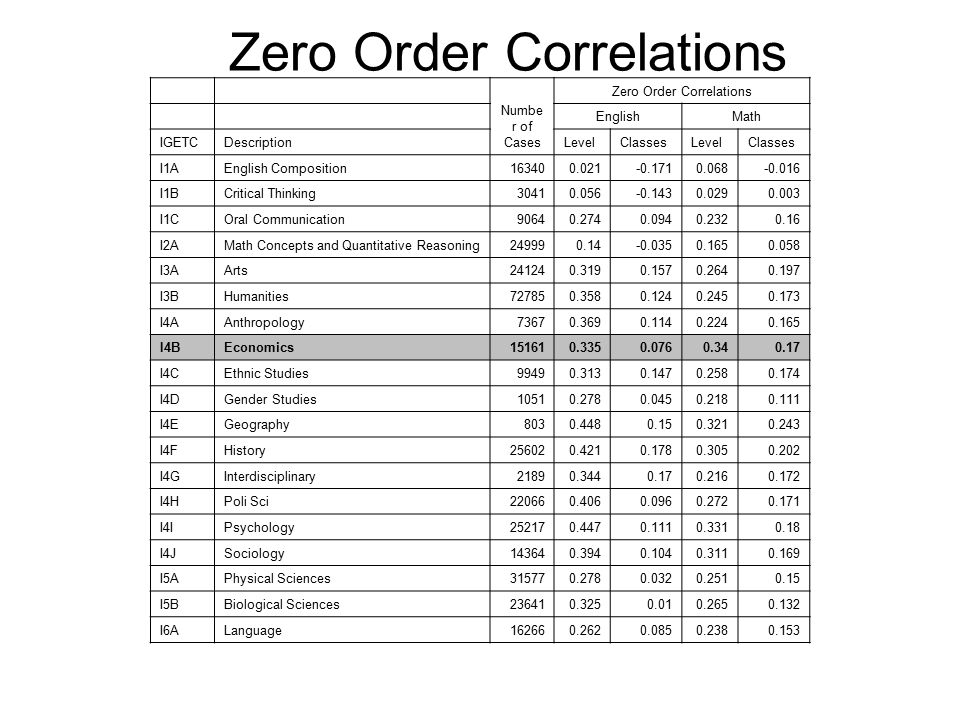 Zero Order Correlations

| | | Number of Cases | Zero Order Correlations | | | |
|---|---|---|---|---|---|---|
| | | | English | | Math | |
| IGETC | Description | | Level | Classes | Level | Classes |
| I1A | English Composition | 16340 | 0.021 | -0.171 | 0.068 | -0.016 |
| I1B | Critical Thinking | 3041 | 0.056 | -0.143 | 0.029 | 0.003 |
| I1C | Oral Communication | 9064 | 0.274 | 0.094 | 0.232 | 0.16 |
| I2A | Math Concepts and Quantitative Reasoning | 24999 | 0.14 | -0.035 | 0.165 | 0.058 |
| I3A | Arts | 24124 | 0.319 | 0.157 | 0.264 | 0.197 |
| I3B | Humanities | 72785 | 0.358 | 0.124 | 0.245 | 0.173 |
| I4A | Anthropology | 7367 | 0.369 | 0.114 | 0.224 | 0.165 |
| I4B | Economics | 15161 | 0.335 | 0.076 | 0.34 | 0.17 |
| I4C | Ethnic Studies | 9949 | 0.313 | 0.147 | 0.258 | 0.174 |
| I4D | Gender Studies | 1051 | 0.278 | 0.045 | 0.218 | 0.111 |
| I4E | Geography | 803 | 0.448 | 0.15 | 0.321 | 0.243 |
| I4F | History | 25602 | 0.421 | 0.178 | 0.305 | 0.202 |
| I4G | Interdisciplinary | 2189 | 0.344 | 0.17 | 0.216 | 0.172 |
| I4H | Poli Sci | 22066 | 0.406 | 0.096 | 0.272 | 0.171 |
| I4I | Psychology | 25217 | 0.447 | 0.111 | 0.331 | 0.18 |
| I4J | Sociology | 14364 | 0.394 | 0.104 | 0.311 | 0.169 |
| I5A | Physical Sciences | 31577 | 0.278 | 0.032 | 0.251 | 0.15 |
| I5B | Biological Sciences | 23641 | 0.325 | 0.01 | 0.265 | 0.132 |
| I6A | Language | 16266 | 0.262 | 0.085 | 0.238 | 0.153 |